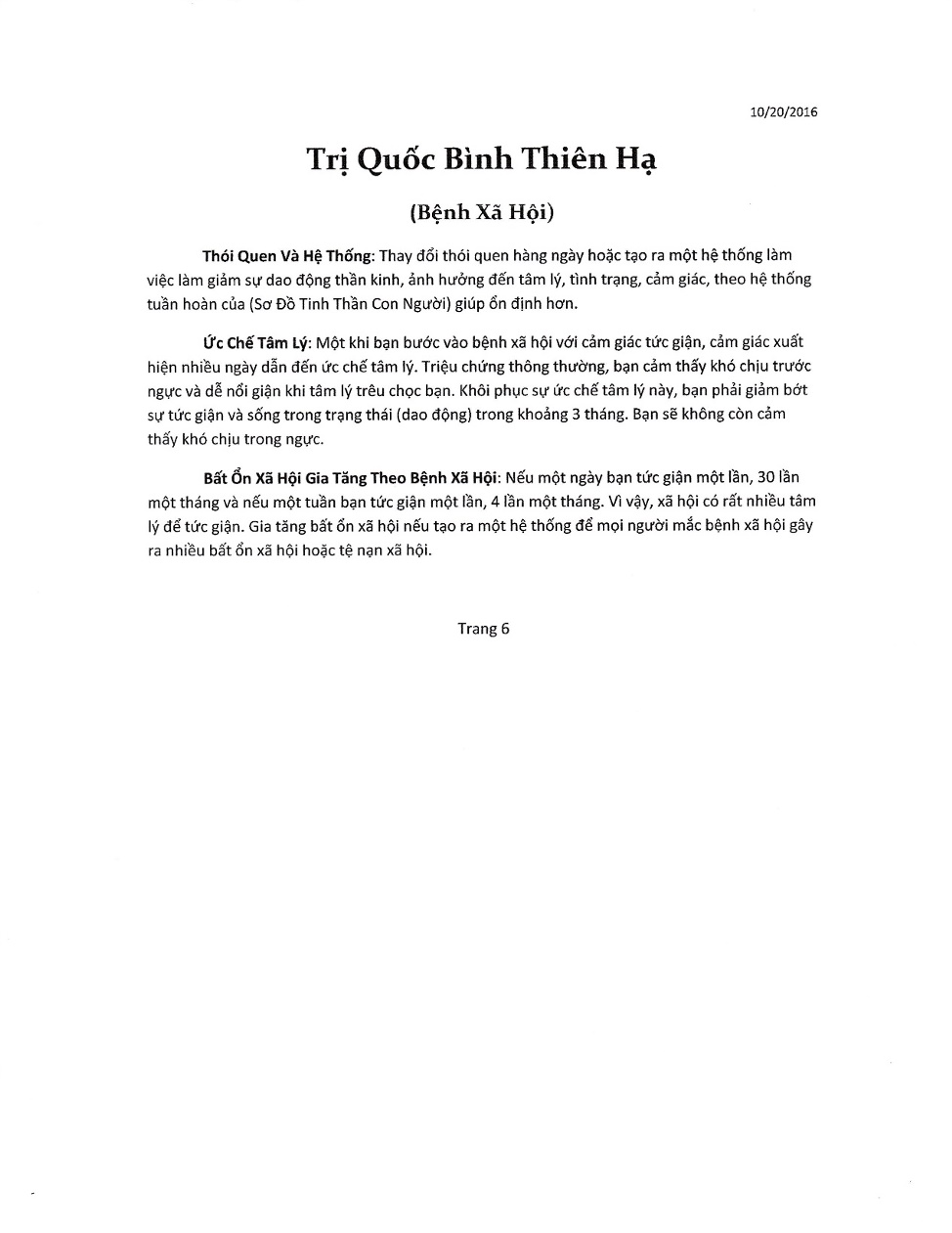 10/20/2016

Trị Quốc Bình Thiên Hạ

(Bệnh Xã Hội)

Thói Quen Và Hệ Thống: Thay đổi thói quen hàng ngày hoặc tạo ra một hệ thống làm việc làm giảm sự dao động thần kinh, ảnh hưởng đến tâm lý, tình trạng, cảm giác, theo hệ thống tuần hoàn của (Sơ Đồ Tinh Thần Con Người) giúp ổn định hơn.

Ức Chế Tâm Lý: Một khi bạn bước vào bệnh xã hội với cảm giác tức giận, cảm giác xuất hiện nhiều ngày dẫn đến ức chế tâm lý. Triệu chứng thông thường, bạn cảm thấy khó chịu trước ngực và dễ nổi giận khi tâm lý trêu chọc bạn. Khôi phục sự ức chế tâm lý này, bạn phải giảm bớt sự tức giận và sống trong trạng thái (dao động) trong khoảng 3 tháng. Bạn sẽ không còn cảm thấy khó chịu trong ngực.

Bất Ổn Xã Hội Gia Tăng Theo Bệnh Xã Hội: Nếu một ngày bạn tức giận một lần, 30 lần một tháng và nếu một tuần bạn tức giận một lần, 4 lần một tháng. Vì vậy, xã hội có rất nhiều tâm lý để tức giận. Gia tăng bất ổn xã hội nếu tạo ra một hệ thống để mọi người mắc bệnh xã hội gây ra nhiều bất ổn xã hội hoặc tệ nạn xã hội.

Trang 6